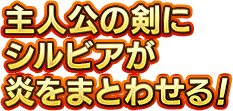 主人公の剣に
シルビアが
炎をまとわせる！